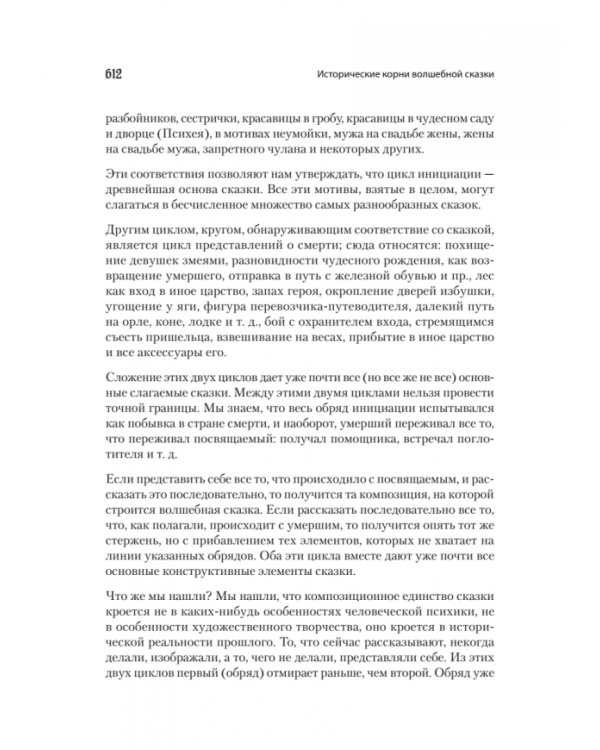 612 Исторические корни волшебной сказки

разбойников, сестрички, красавицы в гробу, красавицы в чудесном саду и дворце (Психея), в мотивах неумойки, мужа на свадьбе жены, жены на свадьбе мужа, запретного чулана и некоторых других.

Эти соответствия позволяют нам утверждать, что цикл инициации — древнейшая основа сказки. Все эти мотивы, взятые в целом, могут слагаться в бесчисленное множество самых разнообразных сказок.

Другим циклом, кругом, обнаруживающим соответствие со сказкой, является цикл представлений о смерти; сюда относятся: похищение девушек змеями, разновидности чудесного рождения, как возвращение умершего, отправка в путь с железной обувью и пр., лес как вход в иное царство, запах героя, окропление дверей избушки, угощение у яги, фигура перевозчика-путеводителя, далекий путь на орле, коне, лодке и т. д., бой с охранителем входа, стремящимся съесть пришельца, взвешивание на весах, прибытие в иное царство и все аксессуары его.

Сложение этих двух циклов дает уже почти все (но все же не все) основные слагаемые сказки. Между этими двумя циклами нельзя провести точной границы. Мы знаем, что весь обряд инициации испытывался как побывка в стране смерти, и наоборот, умерший переживал все то, что переживал посвящаемый: получал помощника, встречал поглотителя и т. д.

Если представить себе все то, что происходило с посвящаемым, и рассказать это последовательно, то получится та композиция, на которой строится волшебная сказка. Если рассказать последовательно все то, что, как полагали, происходит с умершим, то получится опять тот же стержень, но с прибавлением тех элементов, которых не хватает на линии указанных обрядов. Оба эти цикла вместе дают уже почти все основные конструктивные элементы сказки.

Что же мы нашли? Мы нашли, что композиционное единство сказки кроется не в каких-нибудь особенностях человеческой психики, не в особенности художественного творчества, оно кроется в исторической реальности прошлого. То, что сейчас рассказывают, некогда делали, изображали, а то, чего не делали, представляли себе. Из этих двух циклов первый (обряд) отмирает раньше, чем второй. Обряд уже